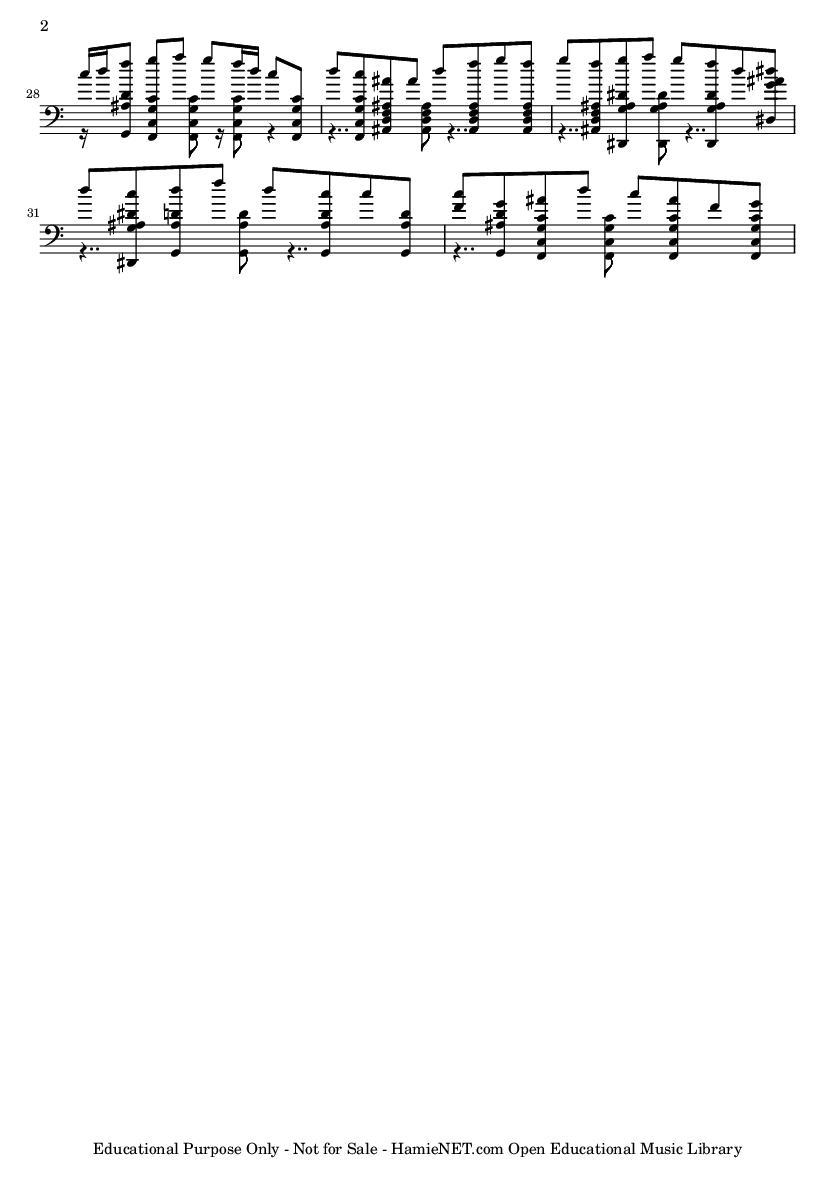 2

28

31

Educational Purpose Only - Not for Sale - HamieNET.com Open Educational Music Library